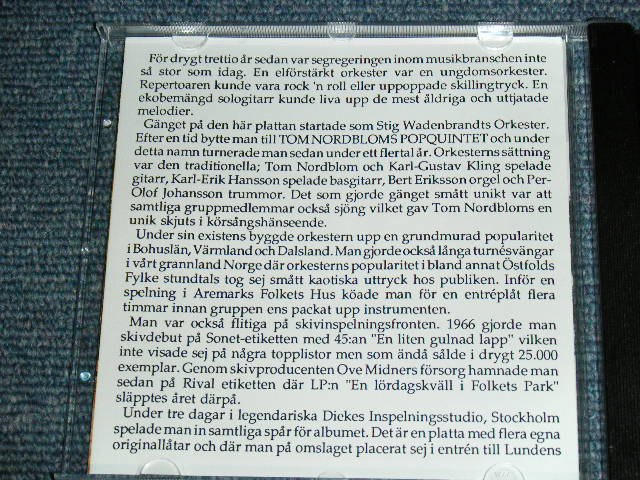 För drygt trettio år sedan var segregeringen inom musikbranschen inte så stor som idag. En elförstärkt orkester var en ungdomsorkester. Repertoaren kunde vara rock 'n roll eller uppoppade skillingtryck. En ekobemängd sologitarr kunde liva upp de mest åldriga och uttjatade melodier.

Gänget på den här plattan startade som Stig Wadenbrandts Orkester. Efter en tid bytte man till TOM NORDBLOMS POPQUINTET och under detta namn turnerade man sedan under ett flertal år. Orkesterns sättning var den traditionella; Tom Nordblom och Karl-Gustav Kling spelade gitarr, Karl-Erik Hansson spelade basgitarr, Bert Eriksson orgel och Per-Olof Johansson trummor. Det som gjorde gänget smått unikt var att samtliga gruppmedlemmar också sjöng vilket gav Tom Nordbloms en unik skjuts i körsångshänseende.

Under sin existens byggde orkestern upp en grundmurad popularitet i Bohuslän, Värmland och Dalsland. Man gjorde också långa turnésvängar i vårt grannland Norge där orkesterns popularitet i bland annat Östfolds Fylke stundtals tog sej smått kaotiska uttryck hos publiken. Inför en spelning i Aremarks Folkets Hus köade man för en entréplåt flera timmar innan gruppen ens packat upp instrumenten.

Man var också flitiga på skivinspelningsfronten. 1966 gjorde man skivdebut på Sonet-etiketten med 45:an "En liten gulnad lapp" vilken inte visade sej på några topplistor men som ändå sålde i drygt 25.000 exemplar. Genom skivproducenten Ove Midners försorg hamnade man sedan på Rival etiketten där LP:n "En lördagskväll i Folkets Park" släpptes året därpå.

Under tre dagar i legendariska Dickes Inspelningsstudio, Stockholm spelade man in samtliga spår för albumet. Det är en platta med flera egna originallåtar och där man på omslaget placerat sej i entrén till Lundens